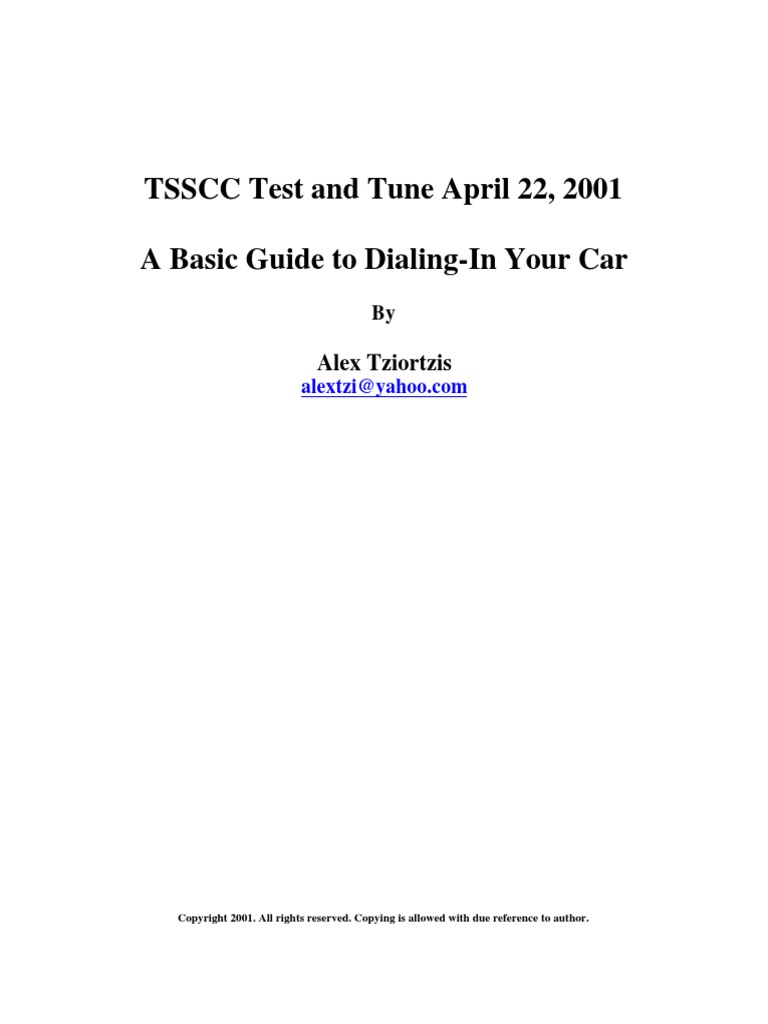 TSSCC Test and Tune April 22, 2001

A Basic Guide to Dialing-In Your Car

By

Alex Tziortzis
alextzi@yahoo.com

Copyright 2001. All rights reserved. Copying is allowed with due reference to author.